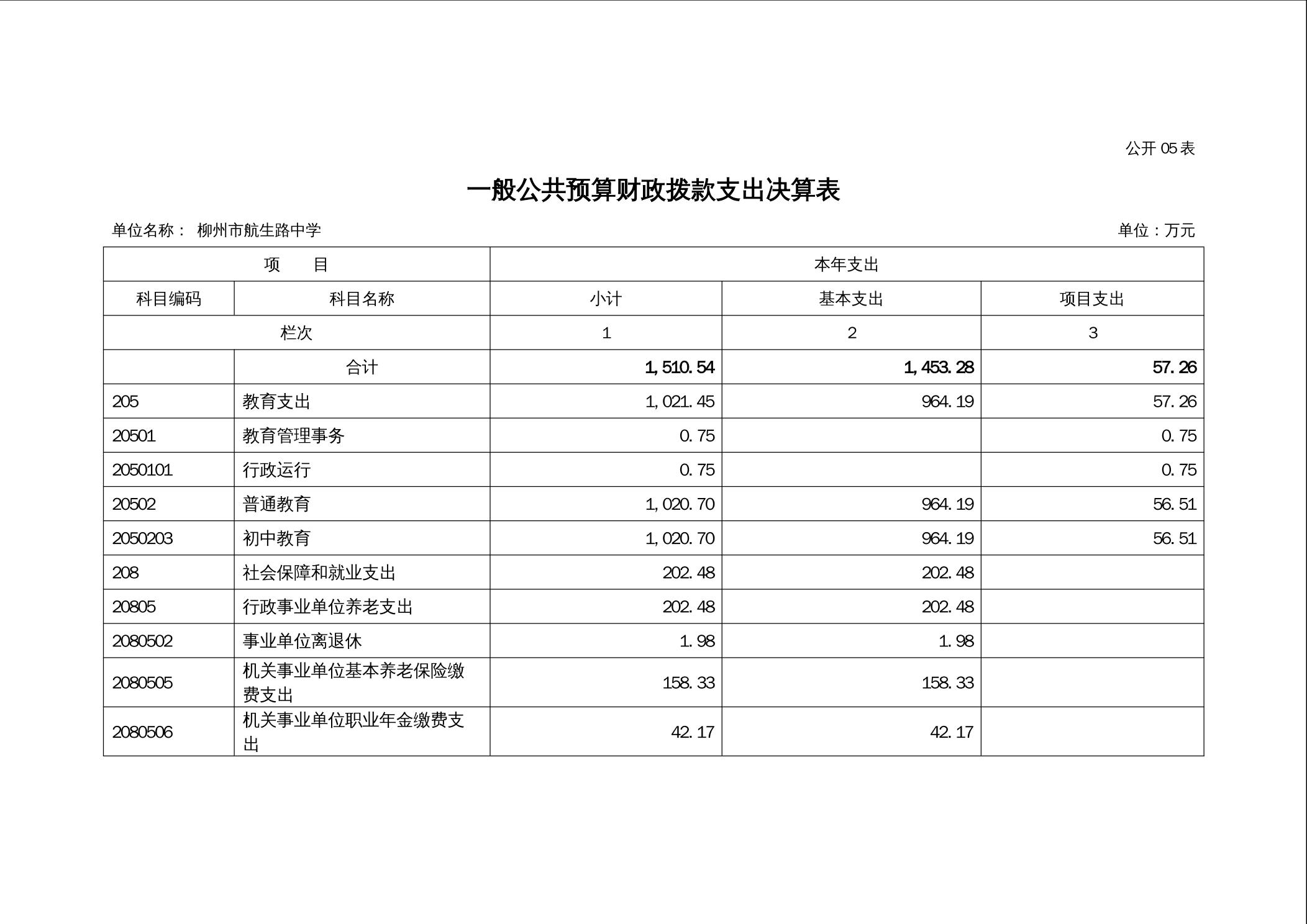 公开 05 表

一般公共预算财政拨款支出决算表

单位名称： 柳州市航生路中学

单位：万元

| 项　　目 | | 本年支出 | | |
|---|---|---|---|---|
| 科目编码 | 科目名称 | 小计 | 基本支出 | 项目支出 |
| 栏次 | | 1 | 2 | 3 |
| | 合计 | 1,510.54 | 1,453.28 | 57.26 |
| 205 | 教育支出 | 1,021.45 | 964.19 | 57.26 |
| 20501 | 教育管理事务 | 0.75 | | 0.75 |
| 2050101 | 行政运行 | 0.75 | | 0.75 |
| 20502 | 普通教育 | 1,020.70 | 964.19 | 56.51 |
| 2050203 | 初中教育 | 1,020.70 | 964.19 | 56.51 |
| 208 | 社会保障和就业支出 | 202.48 | 202.48 | |
| 20805 | 行政事业单位养老支出 | 202.48 | 202.48 | |
| 2080502 | 事业单位离退休 | 1.98 | 1.98 | |
| 2080505 | 机关事业单位基本养老保险缴费支出 | 158.33 | 158.33 | |
| 2080506 | 机关事业单位职业年金缴费支出 | 42.17 | 42.17 | |